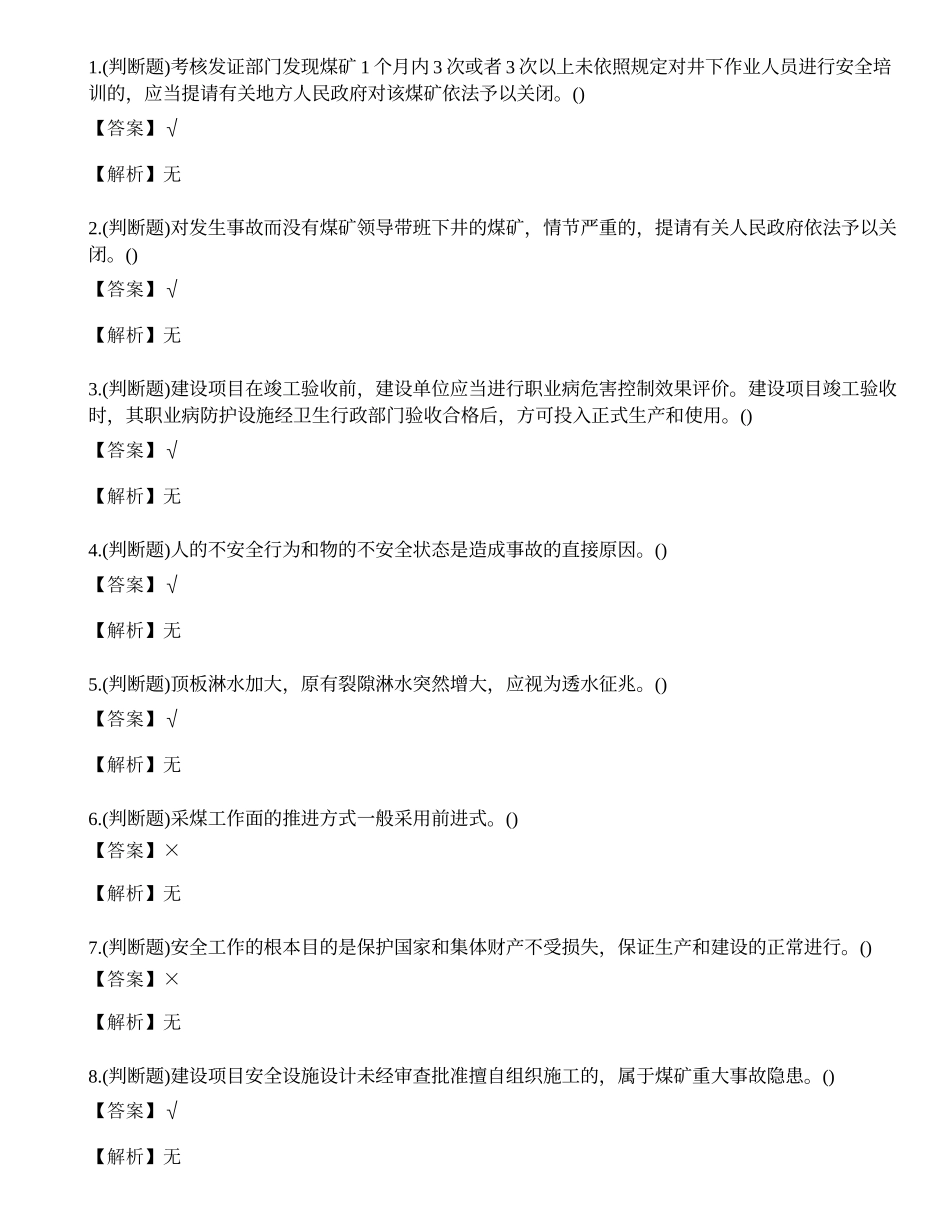 1.(判断题)考核发证部门发现煤矿 1 个月内 3 次或者 3 次以上未依照规定对井下作业人员进行安全培训的，应当提请有关地方人民政府对该煤矿依法予以关闭。()

【答案】√

【解析】无

2.(判断题)对发生事故而没有煤矿领导带班下井的煤矿，情节严重的，提请有关人民政府依法予以关闭。()

【答案】√

【解析】无

3.(判断题)建设项目在竣工验收前，建设单位应当进行职业病危害控制效果评价。建设项目竣工验收时，其职业病防护设施经卫生行政部门验收合格后，方可投入正式生产和使用。()

【答案】√

【解析】无

4.(判断题)人的不安全行为和物的不安全状态是造成事故的直接原因。()

【答案】√

【解析】无

5.(判断题)顶板淋水加大，原有裂隙淋水突然增大，应视为透水征兆。()

【答案】√

【解析】无

6.(判断题)采煤工作面的推进方式一般采用前进式。()

【答案】×

【解析】无

7.(判断题)安全工作的根本目的是保护国家和集体财产不受损失，保证生产和建设的正常进行。()

【答案】×

【解析】无

8.(判断题)建设项目安全设施设计未经审查批准擅自组织施工的，属于煤矿重大事故隐患。()

【答案】√

【解析】无